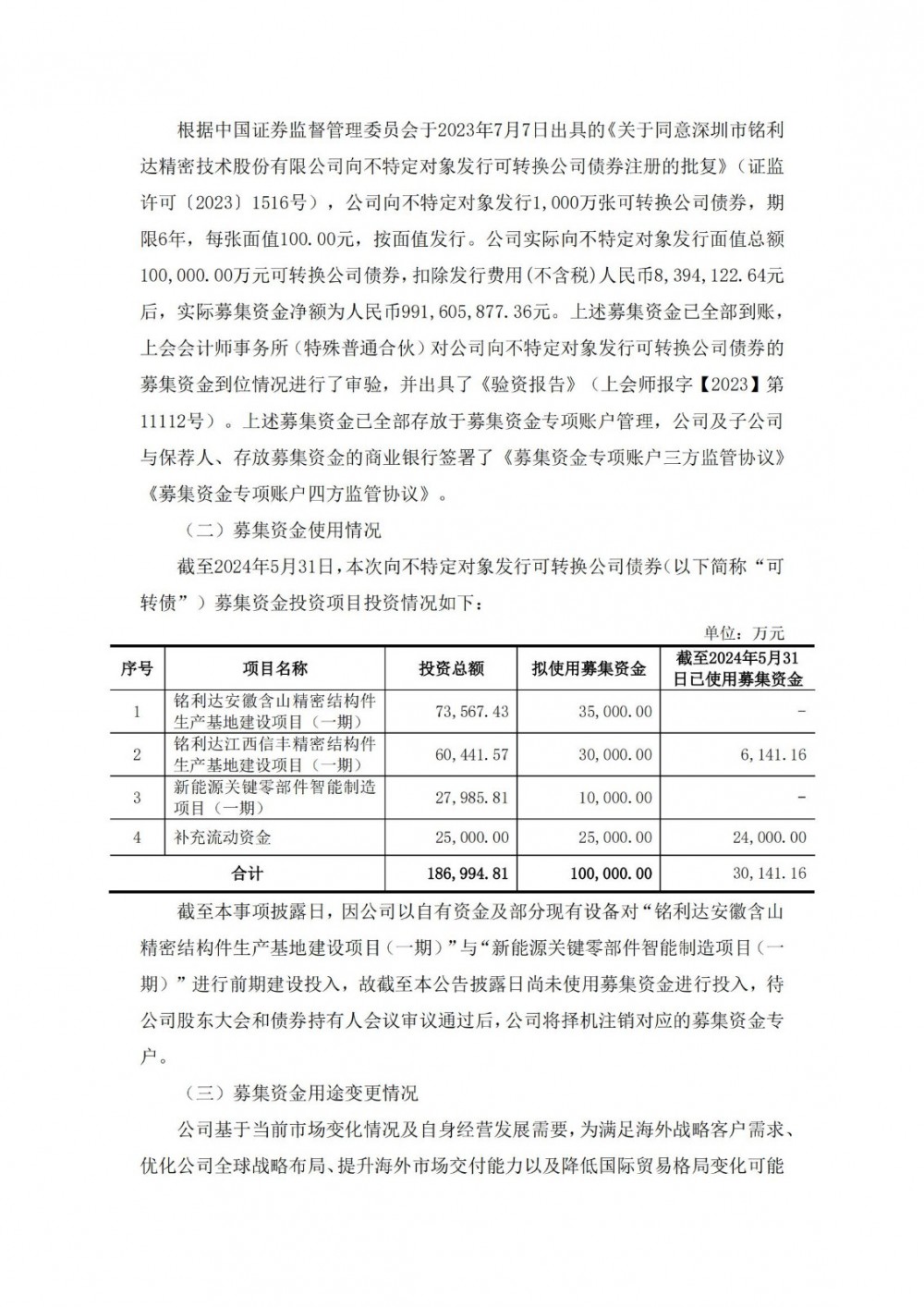 根据中国证券监督管理委员会于2023年7月7日出具的《关于同意深圳市铭利达精密技术股份有限公司向不特定对象发行可转换公司债券注册的批复》（证监许可〔2023〕1516号），公司向不特定对象发行1,000万张可转换公司债券，期限6年，每张面值100.00元，按面值发行。公司实际向不特定对象发行面值总额100,000.00万元可转换公司债券，扣除发行费用(不含税)人民币8,394,122.64元后，实际募集资金净额为人民币991,605,877.36元。上述募集资金已全部到账，上会会计师事务所（特殊普通合伙）对公司向不特定对象发行可转换公司债券的募集资金到位情况进行了审验，并出具了《验资报告》（上会师报字【2023】第11112号）。上述募集资金已全部存放于募集资金专项账户管理，公司及子公司与保荐人、存放募集资金的商业银行签署了《募集资金专项账户三方监管协议》《募集资金专项账户四方监管协议》。

（二）募集资金使用情况

截至2024年5月31日，本次向不特定对象发行可转换公司债券(以下简称“可转债”）募集资金投资项目投资情况如下：

单位：万元

| 序号 | 项目名称 | 投资总额 | 拟使用募集资金 | 截至2024年5月31日已使用募集资金 |
|---|---|---|---|---|
| 1 | 铭利达安徽含山精密结构件生产基地建设项目（一期） | 73,567.43 | 35,000.00 | - |
| 2 | 铭利达江西信丰精密结构件生产基地建设项目（一期） | 60,441.57 | 30,000.00 | 6,141.16 |
| 3 | 新能源关键零部件智能制造项目（一期） | 27,985.81 | 10,000.00 | - |
| 4 | 补充流动资金 | 25,000.00 | 25,000.00 | 24,000.00 |
| 合计 | | 186,994.81 | 100,000.00 | 30,141.16 |

截至本事项披露日，因公司以自有资金及部分现有设备对“铭利达安徽含山精密结构件生产基地建设项目（一期）”与“新能源关键零部件智能制造项目（一期）”进行前期建设投入，故截至本公告披露日尚未使用募集资金进行投入，待公司股东大会和债券持有人会议审议通过后，公司将择机注销对应的募集资金专户。

（三）募集资金用途变更情况

公司基于当前市场变化情况及自身经营发展需要，为满足海外战略客户需求、优化公司全球战略布局、提升海外市场交付能力以及降低国际贸易格局变化可能